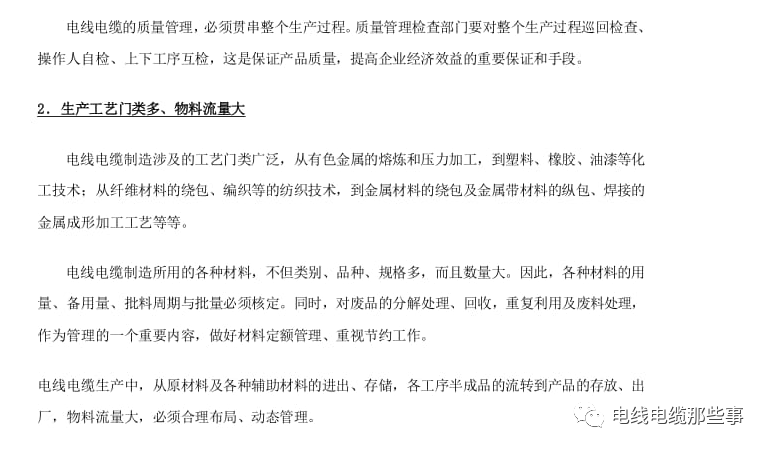 电线电缆的质量管理，必须贯串整个生产过程。质量管理检查部门要对整个生产过程巡回检查、操作人自检、上下工序互检，这是保证产品质量，提高企业经济效益的重要保证和手段。

2. 生产工艺门类多、物料流量大

电线电缆制造涉及的工艺门类广泛，从有色金属的熔炼和压力加工，到塑料、橡胶、油漆等化工技术；从纤维材料的绕包、编织等的纺织技术，到金属材料的绕包及金属带材料的纵包、焊接的金属成形加工工艺等等。

电线电缆制造所用的各种材料，不但类别、品种、规格多，而且数量大。因此，各种材料的用量、备用量、批料周期与批量必须核定。同时，对废品的分解处理、回收，重复利用及废料处理，作为管理的一个重要内容，做好材料定额管理、重视节约工作。

电线电缆生产中，从原材料及各种辅助材料的进出、存储，各工序半成品的流转到产品的存放、出厂，物料流量大，必须合理布局、动态管理。

电线电缆那些事